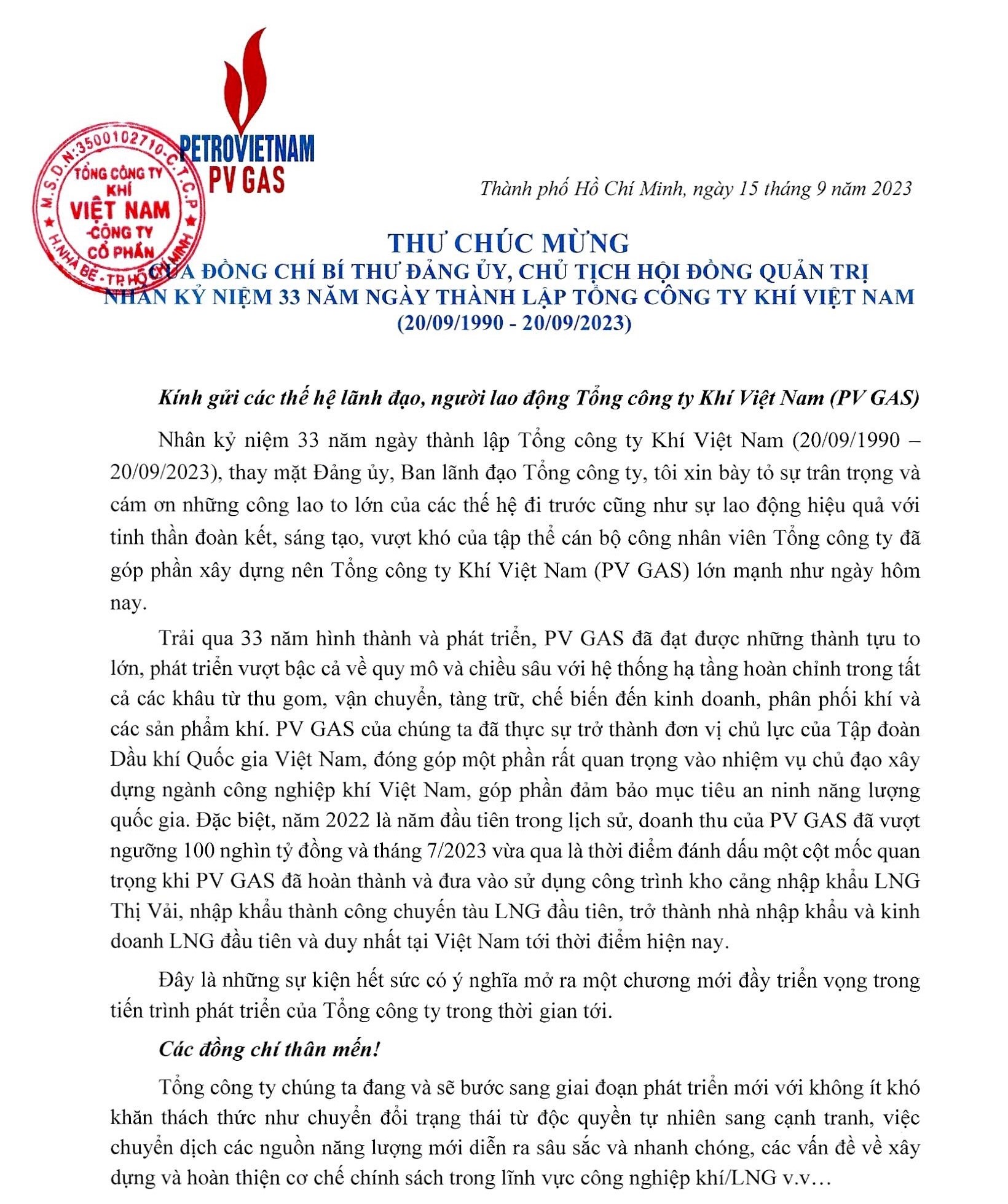 PETROVIETNAM
PV GAS

M.S.D.N:3500102710-C.T.C.P
TỔNG CÔNG TY KHÍ VIỆT NAM -CÔNG TY CỔ PHẦN
H.NHÀ BÈ - TP HỒ CHÍ MINH

Thành phố Hồ Chí Minh, ngày 15 tháng 9 năm 2023

THƯ CHÚC MỪNG
CỦA ĐỒNG CHÍ BÍ THƯ ĐẢNG ỦY, CHỦ TỊCH HỘI ĐỒNG QUẢN TRỊ
NHÂN KỶ NIỆM 33 NĂM NGÀY THÀNH LẬP TỔNG CÔNG TY KHÍ VIỆT NAM
(20/09/1990 - 20/09/2023)

Kính gửi các thế hệ lãnh đạo, người lao động Tổng công ty Khí Việt Nam (PV GAS)

Nhân kỷ niệm 33 năm ngày thành lập Tổng công ty Khí Việt Nam (20/09/1990 – 20/09/2023), thay mặt Đảng ủy, Ban lãnh đạo Tổng công ty, tôi xin bày tỏ sự trân trọng và cám ơn những công lao to lớn của các thế hệ đi trước cũng như sự lao động hiệu quả với tinh thần đoàn kết, sáng tạo, vượt khó của tập thể cán bộ công nhân viên Tổng công ty đã góp phần xây dựng nên Tổng công ty Khí Việt Nam (PV GAS) lớn mạnh như ngày hôm nay.

Trải qua 33 năm hình thành và phát triển, PV GAS đã đạt được những thành tựu to lớn, phát triển vượt bậc cả về quy mô và chiều sâu với hệ thống hạ tầng hoàn chỉnh trong tất cả các khâu từ thu gom, vận chuyển, tàng trữ, chế biến đến kinh doanh, phân phối khí và các sản phẩm khí. PV GAS của chúng ta đã thực sự trở thành đơn vị chủ lực của Tập đoàn Dầu khí Quốc gia Việt Nam, đóng góp một phần rất quan trọng vào nhiệm vụ chủ đạo xây dựng ngành công nghiệp khí Việt Nam, góp phần đảm bảo mục tiêu an ninh năng lượng quốc gia. Đặc biệt, năm 2022 là năm đầu tiên trong lịch sử, doanh thu của PV GAS đã vượt ngưỡng 100 nghìn tỷ đồng và tháng 7/2023 vừa qua là thời điểm đánh dấu một cột mốc quan trọng khi PV GAS đã hoàn thành và đưa vào sử dụng công trình kho cảng nhập khẩu LNG Thị Vải, nhập khẩu thành công chuyến tàu LNG đầu tiên, trở thành nhà nhập khẩu và kinh doanh LNG đầu tiên và duy nhất tại Việt Nam tới thời điểm hiện nay.

Đây là những sự kiện hết sức có ý nghĩa mở ra một chương mới đầy triển vọng trong tiến trình phát triển của Tổng công ty trong thời gian tới.

Các đồng chí thân mến!

Tổng công ty chúng ta đang và sẽ bước sang giai đoạn phát triển mới với không ít khó khăn thách thức như chuyển đổi trạng thái từ độc quyền tự nhiên sang cạnh tranh, việc chuyển dịch các nguồn năng lượng mới diễn ra sâu sắc và nhanh chóng, các vấn đề về xây dựng và hoàn thiện cơ chế chính sách trong lĩnh vực công nghiệp khí/LNG v.v…